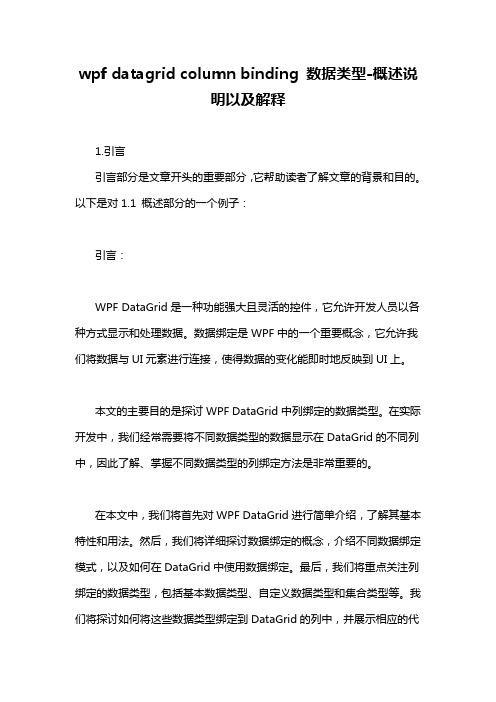 wpf datagrid column binding 数据类型-概述说明以及解释

1.引言

引言部分是文章开头的重要部分，它帮助读者了解文章的背景和目的。以下是对 1.1 概述部分的一个例子：

引言：

WPF DataGrid 是一种功能强大且灵活的控件，它允许开发人员以各种方式显示和处理数据。数据绑定是 WPF 中的一个重要概念，它允许我们将数据与 UI 元素进行连接，使得数据的变化能即时地反映到 UI 上。

本文的主要目的是探讨 WPF DataGrid 中列绑定的数据类型。在实际开发中，我们经常需要将不同数据类型的数据显示在 DataGrid 的不同列中，因此了解、掌握不同数据类型的列绑定方法是非常重要的。

在本文中，我们将首先对 WPF DataGrid 进行简单介绍，了解其基本特性和用法。然后，我们将详细探讨数据绑定的概念，介绍不同数据绑定模式，以及如何在 DataGrid 中使用数据绑定。最后，我们将重点关注列绑定的数据类型，包括基本数据类型、自定义数据类型和集合类型等。我们将探讨如何将这些数据类型绑定到 DataGrid 的列中，并展示相应的代